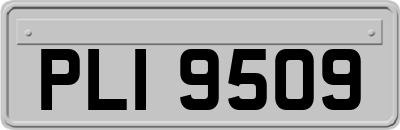 PLI 9509